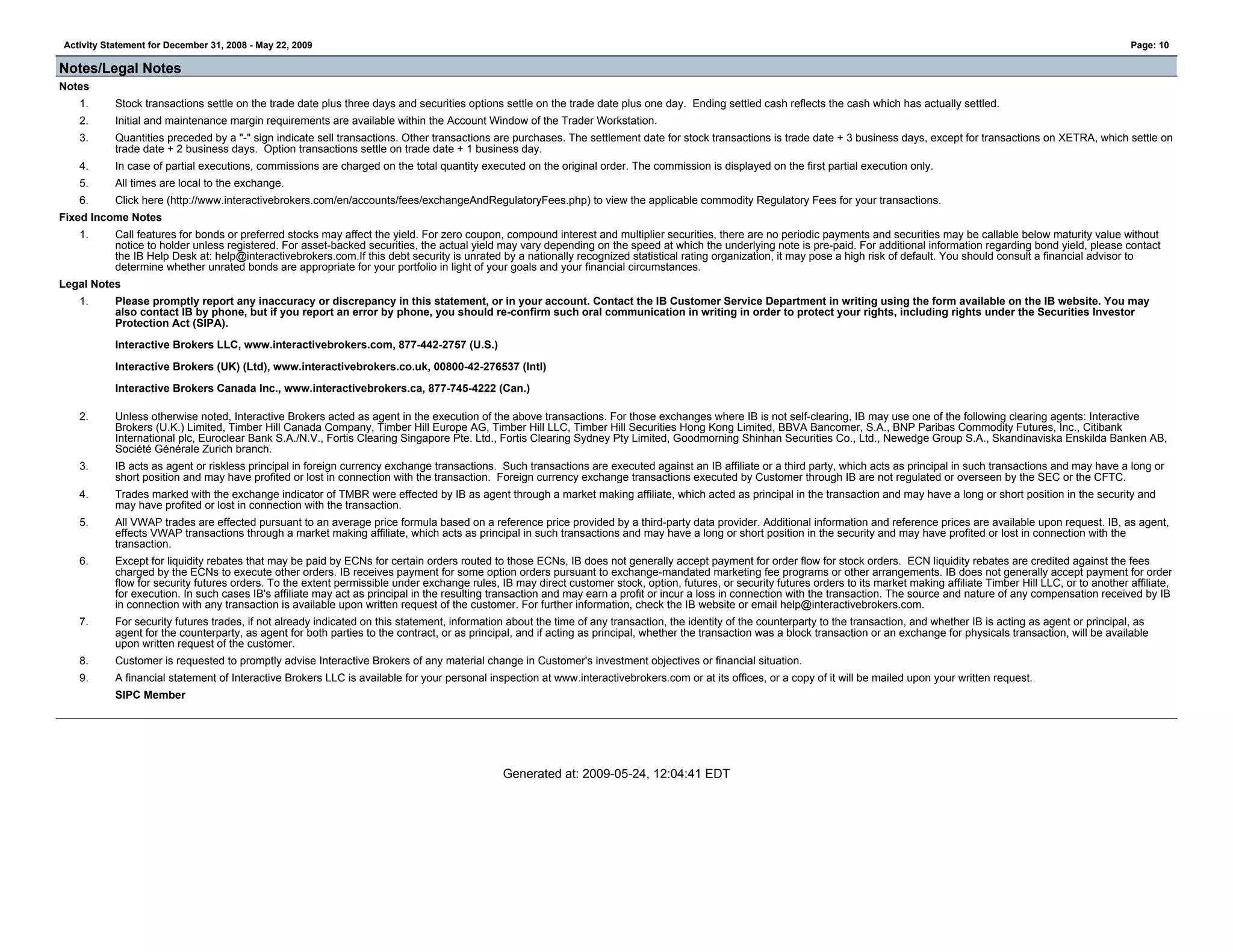 Activity Statement for December 31, 2008 - May 22, 2009

Page: 10

Notes/Legal Notes

Notes

1. Stock transactions settle on the trade date plus three days and securities options settle on the trade date plus one day. Ending settled cash reflects the cash which has actually settled.

2. Initial and maintenance margin requirements are available within the Account Window of the Trader Workstation.

3. Quantities preceded by a "-" sign indicate sell transactions. Other transactions are purchases. The settlement date for stock transactions is trade date + 3 business days, except for transactions on XETRA, which settle on trade date + 2 business days. Option transactions settle on trade date + 1 business day.

4. In case of partial executions, commissions are charged on the total quantity executed on the original order. The commission is displayed on the first partial execution only.

5. All times are local to the exchange.

6. Click here (http://www.interactivebrokers.com/en/accounts/fees/exchangeAndRegulatoryFees.php) to view the applicable commodity Regulatory Fees for your transactions.

Fixed Income Notes

1. Call features for bonds or preferred stocks may affect the yield. For zero coupon, compound interest and multiplier securities, there are no periodic payments and securities may be callable below maturity value without notice to holder unless registered. For asset-backed securities, the actual yield may vary depending on the speed at which the underlying note is pre-paid. For additional information regarding bond yield, please contact the IB Help Desk at: help@interactivebrokers.com.If this debt security is unrated by a nationally recognized statistical rating organization, it may pose a high risk of default. You should consult a financial advisor to determine whether unrated bonds are appropriate for your portfolio in light of your goals and your financial circumstances.

Legal Notes

1. Please promptly report any inaccuracy or discrepancy in this statement, or in your account. Contact the IB Customer Service Department in writing using the form available on the IB website. You may also contact IB by phone, but if you report an error by phone, you should re-confirm such oral communication in writing in order to protect your rights, including rights under the Securities Investor Protection Act (SIPA).

Interactive Brokers LLC, www.interactivebrokers.com, 877-442-2757 (U.S.)

Interactive Brokers (UK) (Ltd), www.interactivebrokers.co.uk, 00800-42-276537 (Intl)

Interactive Brokers Canada Inc., www.interactivebrokers.ca, 877-745-4222 (Can.)

2. Unless otherwise noted, Interactive Brokers acted as agent in the execution of the above transactions. For those exchanges where IB is not self-clearing, IB may use one of the following clearing agents: Interactive Brokers (U.K.) Limited, Timber Hill Canada Company, Timber Hill Europe AG, Timber Hill LLC, Timber Hill Securities Hong Kong Limited, BBVA Bancomer, S.A., BNP Paribas Commodity Futures, Inc., Citibank International plc, Euroclear Bank S.A./N.V., Fortis Clearing Singapore Pte. Ltd., Fortis Clearing Sydney Pty Limited, Goodmorning Shinhan Securities Co., Ltd., Newedge Group S.A., Skandinaviska Enskilda Banken AB, Société Générale Zurich branch.

3. IB acts as agent or riskless principal in foreign currency exchange transactions. Such transactions are executed against an IB affiliate or a third party, which acts as principal in such transactions and may have a long or short position and may have profited or lost in connection with the transaction. Foreign currency exchange transactions executed by Customer through IB are not regulated or overseen by the SEC or the CFTC.

4. Trades marked with the exchange indicator of TMBR were effected by IB as agent through a market making affiliate, which acted as principal in the transaction and may have a long or short position in the security and may have profited or lost in connection with the transaction.

5. All VWAP trades are effected pursuant to an average price formula based on a reference price provided by a third-party data provider. Additional information and reference prices are available upon request. IB, as agent, effects VWAP transactions through a market making affiliate, which acts as principal in such transactions and may have a long or short position in the security and may have profited or lost in connection with the transaction.

6. Except for liquidity rebates that may be paid by ECNs for certain orders routed to those ECNs, IB does not generally accept payment for order flow for stock orders. ECN liquidity rebates are credited against the fees charged by the ECNs to execute other orders. IB receives payment for some option orders pursuant to exchange-mandated marketing fee programs or other arrangements. IB does not generally accept payment for order flow for security futures orders. To the extent permissible under exchange rules, IB may direct customer stock, option, futures, or security futures orders to its market making affiliate Timber Hill LLC, or to another affiliate, for execution. In such cases IB's affiliate may act as principal in the resulting transaction and may earn a profit or incur a loss in connection with the transaction. The source and nature of any compensation received by IB in connection with any transaction is available upon written request of the customer. For further information, check the IB website or email help@interactivebrokers.com.

7. For security futures trades, if not already indicated on this statement, information about the time of any transaction, the identity of the counterparty to the transaction, and whether IB is acting as agent or principal, as agent for the counterparty, as agent for both parties to the contract, or as principal, and if acting as principal, whether the transaction was a block transaction or an exchange for physicals transaction, will be available upon written request of the customer.

8. Customer is requested to promptly advise Interactive Brokers of any material change in Customer's investment objectives or financial situation.

9. A financial statement of Interactive Brokers LLC is available for your personal inspection at www.interactivebrokers.com or at its offices, or a copy of it will be mailed upon your written request.

SIPC Member

Generated at: 2009-05-24, 12:04:41 EDT